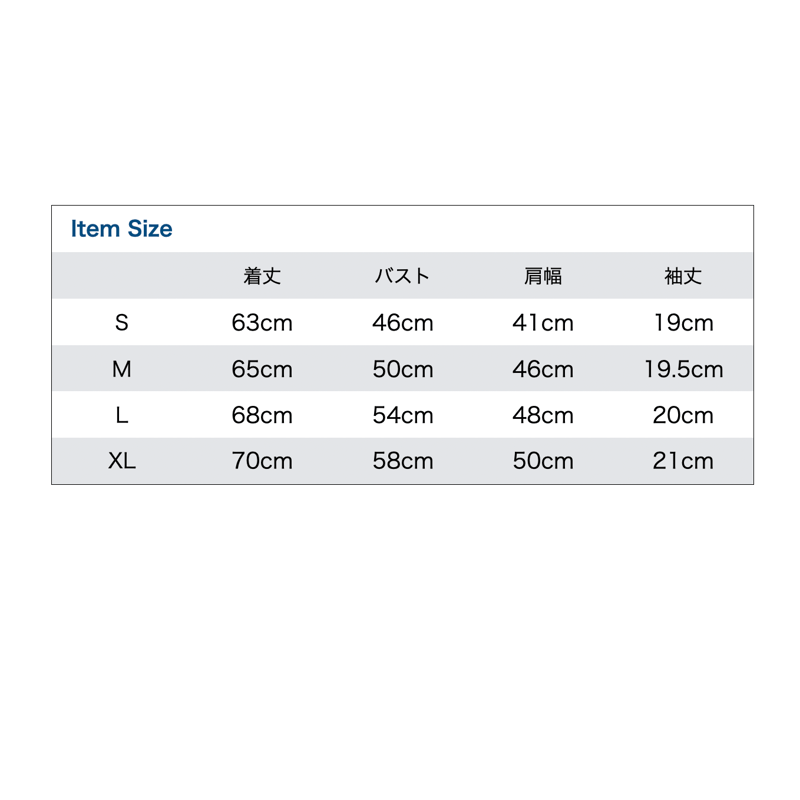 Item Size

| | 着丈 | バスト | 肩幅 | 袖丈 |
|---|---|---|---|---|
| S | 63cm | 46cm | 41cm | 19cm |
| M | 65cm | 50cm | 46cm | 19.5cm |
| L | 68cm | 54cm | 48cm | 20cm |
| XL | 70cm | 58cm | 50cm | 21cm |